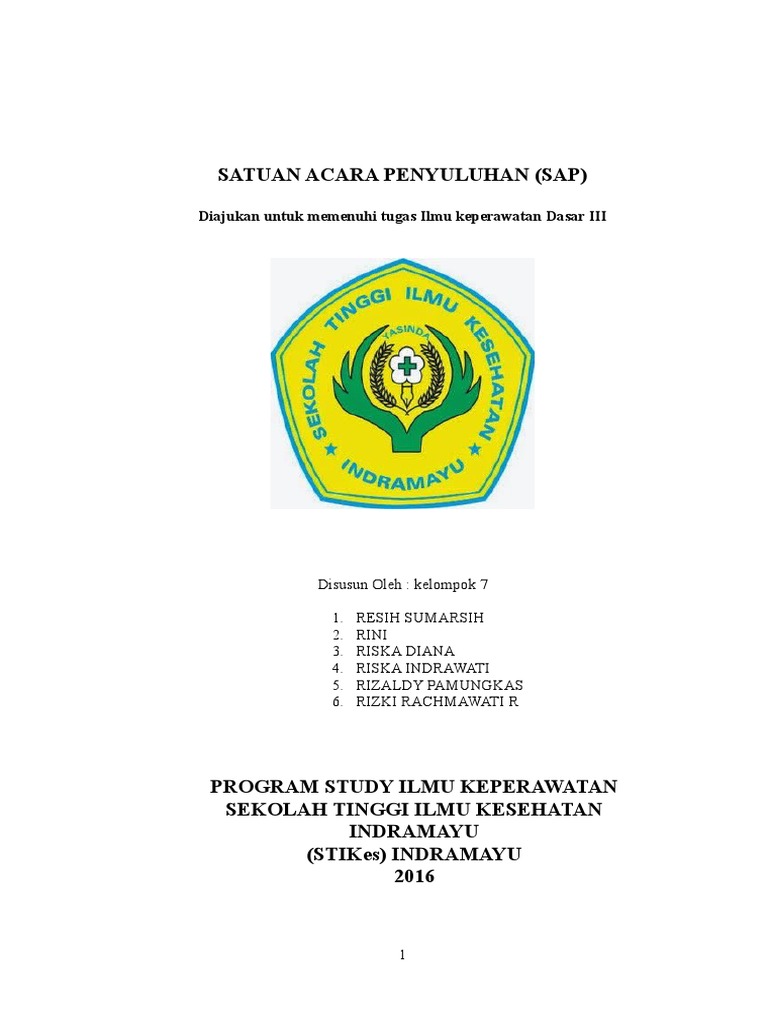 SATUAN ACARA PENYULUHAN (SAP)

Diajukan untuk memenuhi tugas Ilmu keperawatan Dasar III

SEKOLAH TINGGI ILMU KESEHATAN
YASINDA
INDRAMAYU

Disusun Oleh : kelompok 7

1. RESIH SUMARSIH
2. RINI
3. RISKA DIANA
4. RISKA INDRAWATI
5. RIZALDY PAMUNGKAS
6. RIZKI RACHMAWATI R

PROGRAM STUDY ILMU KEPERAWATAN
SEKOLAH TINGGI ILMU KESEHATAN
INDRAMAYU
(STIKes) INDRAMAYU
2016

1